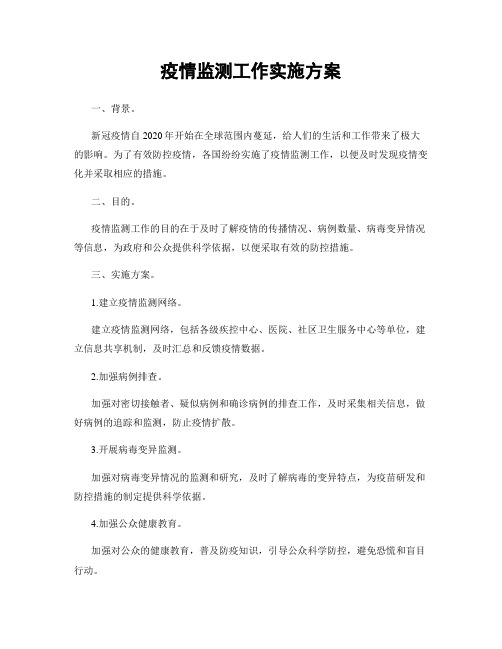 疫情监测工作实施方案

一、背景。

新冠疫情自2020年开始在全球范围内蔓延，给人们的生活和工作带来了极大的影响。为了有效防控疫情，各国纷纷实施了疫情监测工作，以便及时发现疫情变化并采取相应的措施。

二、目的。

疫情监测工作的目的在于及时了解疫情的传播情况、病例数量、病毒变异情况等信息，为政府和公众提供科学依据，以便采取有效的防控措施。

三、实施方案。

1.建立疫情监测网络。

建立疫情监测网络，包括各级疾控中心、医院、社区卫生服务中心等单位，建立信息共享机制，及时汇总和反馈疫情数据。

2.加强病例排查。

加强对密切接触者、疑似病例和确诊病例的排查工作，及时采集相关信息，做好病例的追踪和监测，防止疫情扩散。

3.开展病毒变异监测。

加强对病毒变异情况的监测和研究，及时了解病毒的变异特点，为疫苗研发和防控措施的制定提供科学依据。

4.加强公众健康教育。

加强对公众的健康教育，普及防疫知识，引导公众科学防控，避免恐慌和盲目行动。